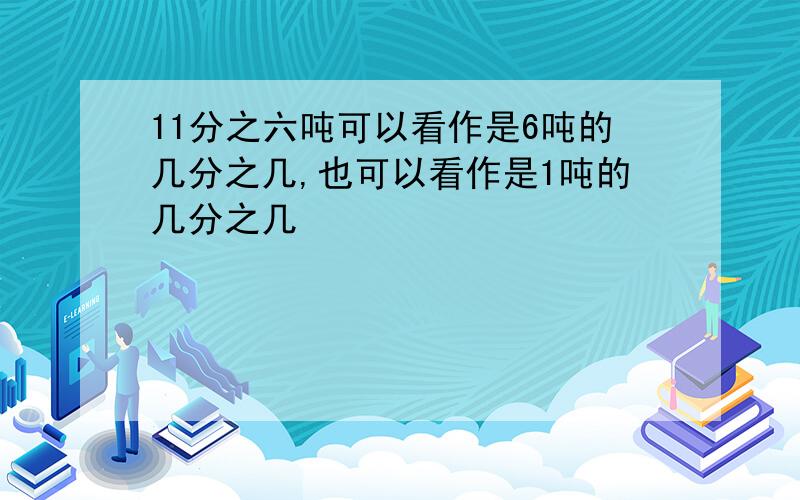 11分之六吨可以看作是6吨的几分之几,也可以看作是1吨的几分之几

E-LEARNING